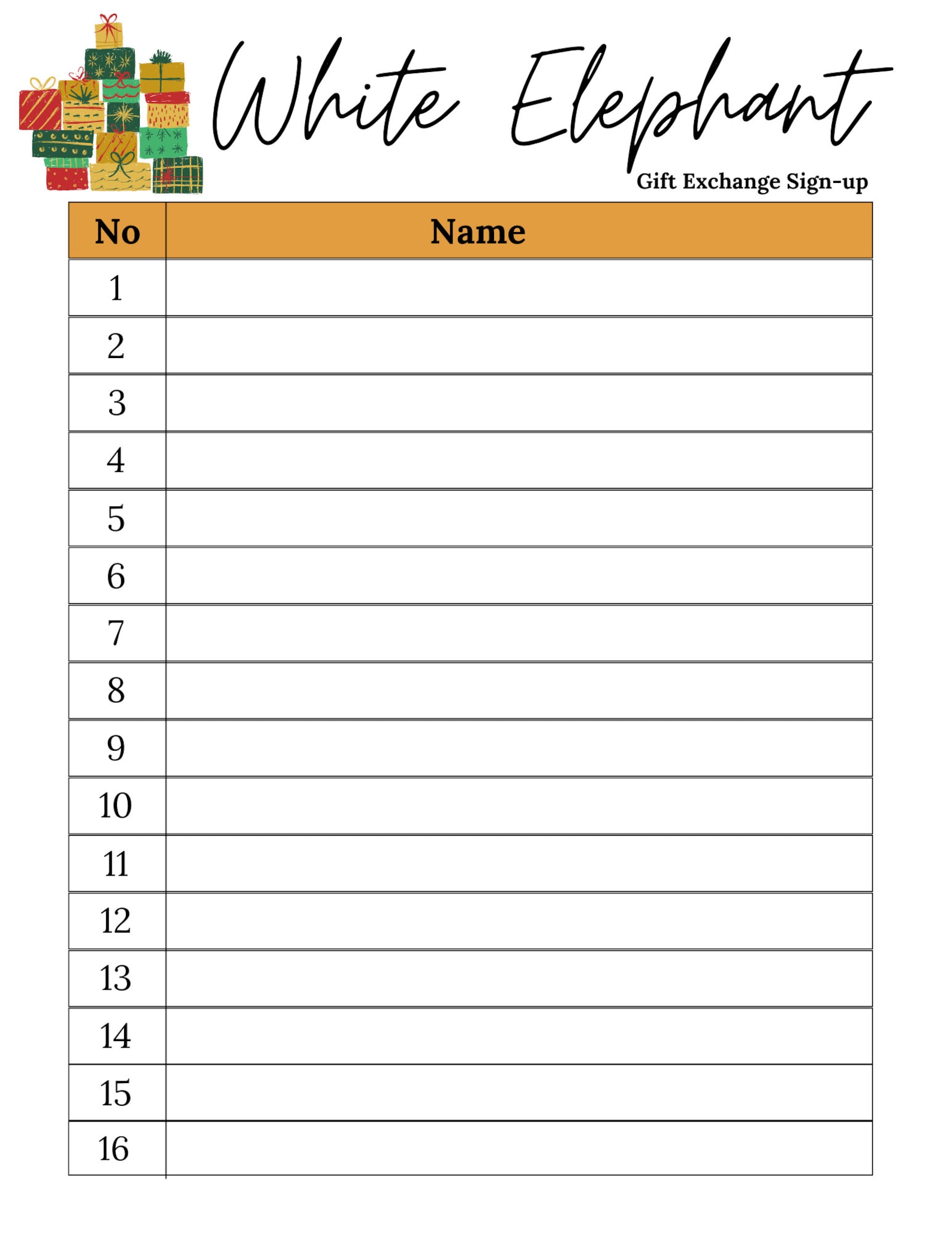 White Elephant

Gift Exchange Sign-up

| No | Name |
|---|---|
| 1 | |
| 2 | |
| 3 | |
| 4 | |
| 5 | |
| 6 | |
| 7 | |
| 8 | |
| 9 | |
| 10 | |
| 11 | |
| 12 | |
| 13 | |
| 14 | |
| 15 | |
| 16 | |